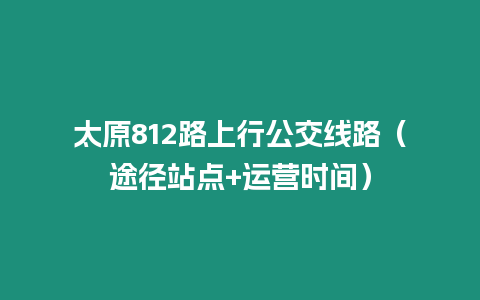 太原812路上行公交线路（途径站点+运营时间）